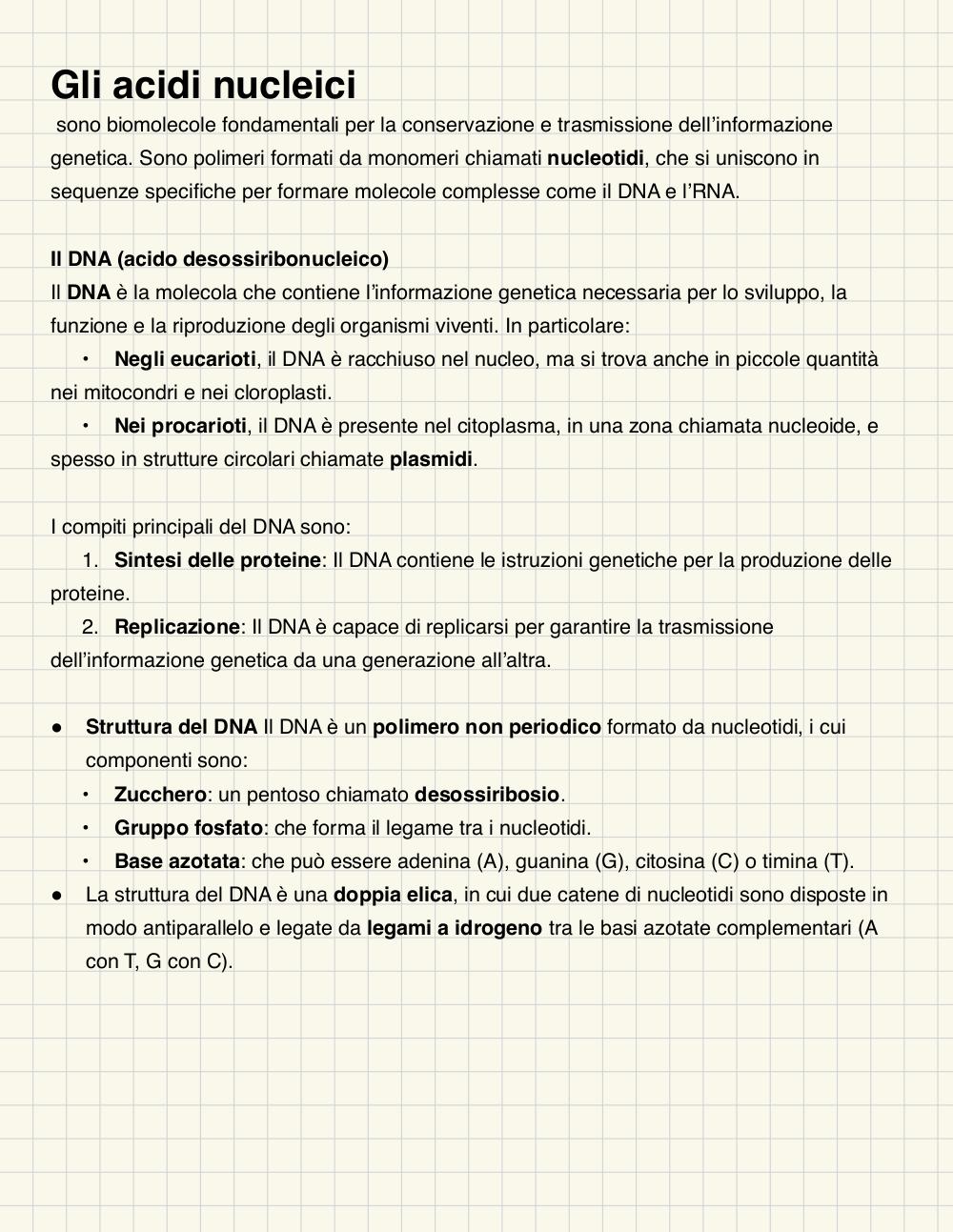 Gli acidi nucleici

sono biomolecole fondamentali per la conservazione e trasmissione dell'informazione genetica. Sono polimeri formati da monomeri chiamati nucleotidi, che si uniscono in sequenze specifiche per formare molecole complesse come il DNA e l'RNA.

Il DNA (acido desossiribonucleico)
Il DNA è la molecola che contiene l'informazione genetica necessaria per lo sviluppo, la funzione e la riproduzione degli organismi viventi. In particolare:
• Negli eucarioti, il DNA è racchiuso nel nucleo, ma si trova anche in piccole quantità nei mitocondri e nei cloroplasti.
• Nei procarioti, il DNA è presente nel citoplasma, in una zona chiamata nucleoide, e spesso in strutture circolari chiamate plasmidi.

I compiti principali del DNA sono:
1. Sintesi delle proteine: Il DNA contiene le istruzioni genetiche per la produzione delle proteine.
2. Replicazione: Il DNA è capace di replicarsi per garantire la trasmissione dell'informazione genetica da una generazione all'altra.

● Struttura del DNA Il DNA è un polimero non periodico formato da nucleotidi, i cui componenti sono:
• Zucchero: un pentoso chiamato desossiribosio.
• Gruppo fosfato: che forma il legame tra i nucleotidi.
• Base azotata: che può essere adenina (A), guanina (G), citosina (C) o timina (T).
● La struttura del DNA è una doppia elica, in cui due catene di nucleotidi sono disposte in modo antiparallelo e legate da legami a idrogeno tra le basi azotate complementari (A con T, G con C).